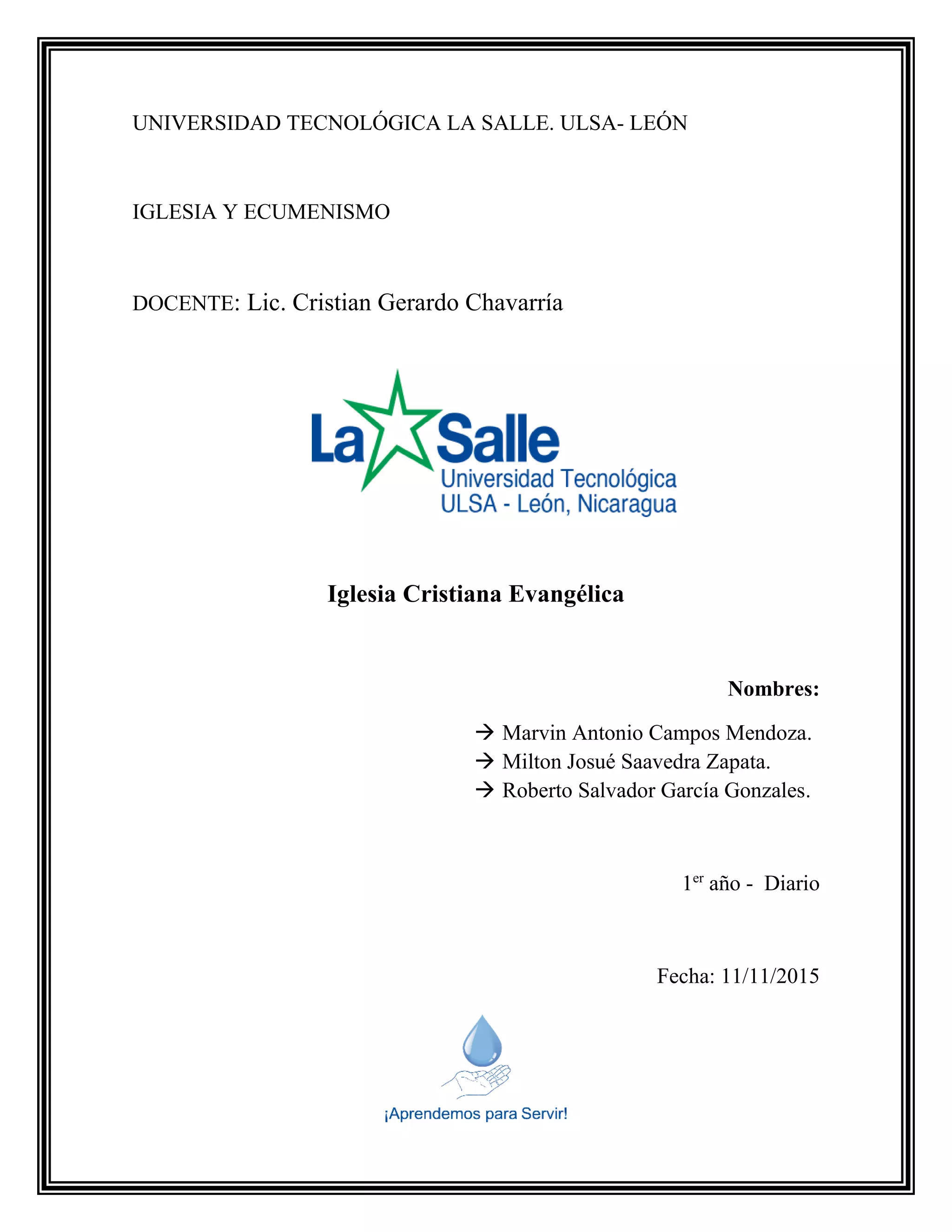 UNIVERSIDAD TECNOLÓGICA LA SALLE. ULSA- LEÓN

IGLESIA Y ECUMENISMO

DOCENTE: Lic. Cristian Gerardo Chavarría

La Salle
Universidad Tecnológica
ULSA - León, Nicaragua

Iglesia Cristiana Evangélica

Nombres:

→ Marvin Antonio Campos Mendoza.
→ Milton Josué Saavedra Zapata.
→ Roberto Salvador García Gonzales.

1$^{er}$ año - Diario

Fecha: 11/11/2015

¡Aprendemos para Servir!